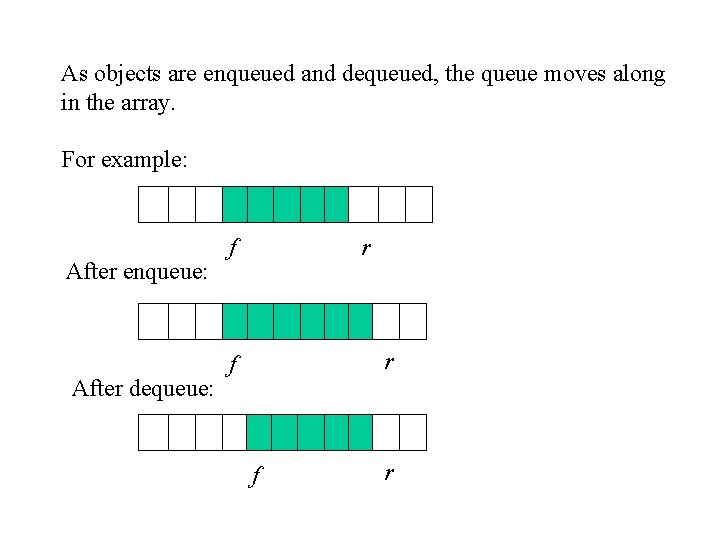 As objects are enqueued and dequeued, the queue moves along in the array.

For example:

$f$ $r$

After enqueue:

$f$ $r$

After dequeue:

$f$ $r$